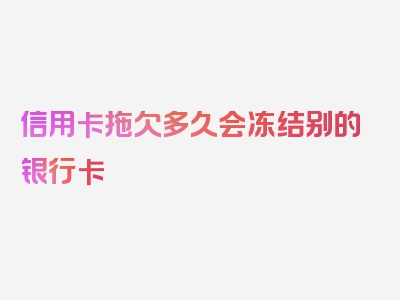 信用卡拖欠多久会冻结别的银行卡